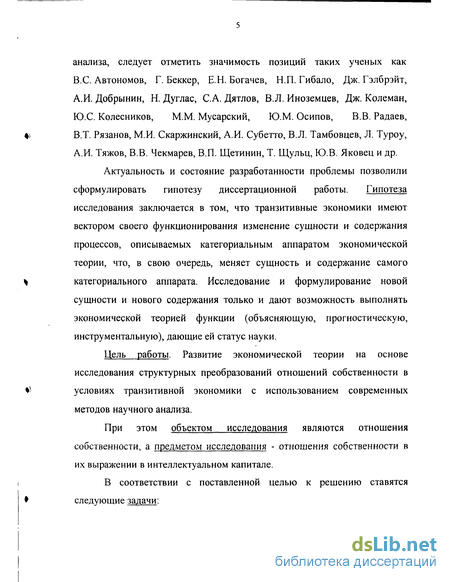 5

анализа, следует отметить значимость позиций таких ученых как В.С. Автономов, Г. Беккер, Е.Н. Богачев, Н.П. Гибало, Дж. Гэлбрэйт, А.И. Добрынин, Н. Дуглас, С.А. Дятлов, В.Л. Иноземцев, Дж. Колеман, Ю.С. Колесников, М.М. Мусарский, Ю.М. Осипов, В.В. Радаев, В.Т. Рязанов, М.И. Скаржинский, А.И. Субетто, В.Л. Тамбовцев, Л. Туроу, А.И. Тяжов, В.В. Чекмарев, В.П. Щетинин, Т. Щульц, Ю.В. Яковец и др.

Актуальность и состояние разработанности проблемы позволили сформулировать гипотезу диссертационной работы. Гипотеза исследования заключается в том, что транзитивные экономики имеют вектором своего функционирования изменение сущности и содержания процессов, описываемых категориальным аппаратом экономической теории, что, в свою очередь, меняет сущность и содержание самого категориального аппарата. Исследование и формулирование новой сущности и нового содержания только и дают возможность выполнять экономической теорией функции (объясняющую, прогностическую, инструментальную), дающие ей статус науки.

Цель работы. Развитие экономической теории на основе исследования структурных преобразований отношений собственности в условиях транзитивной экономики с использованием современных методов научного анализа.

При этом объектом исследования являются отношения собственности, а предметом исследования - отношения собственности в их выражении в интеллектуальном капитале.

В соответствии с поставленной целью к решению ставятся следующие задачи:

dsLib.net
библиотека диссертаций